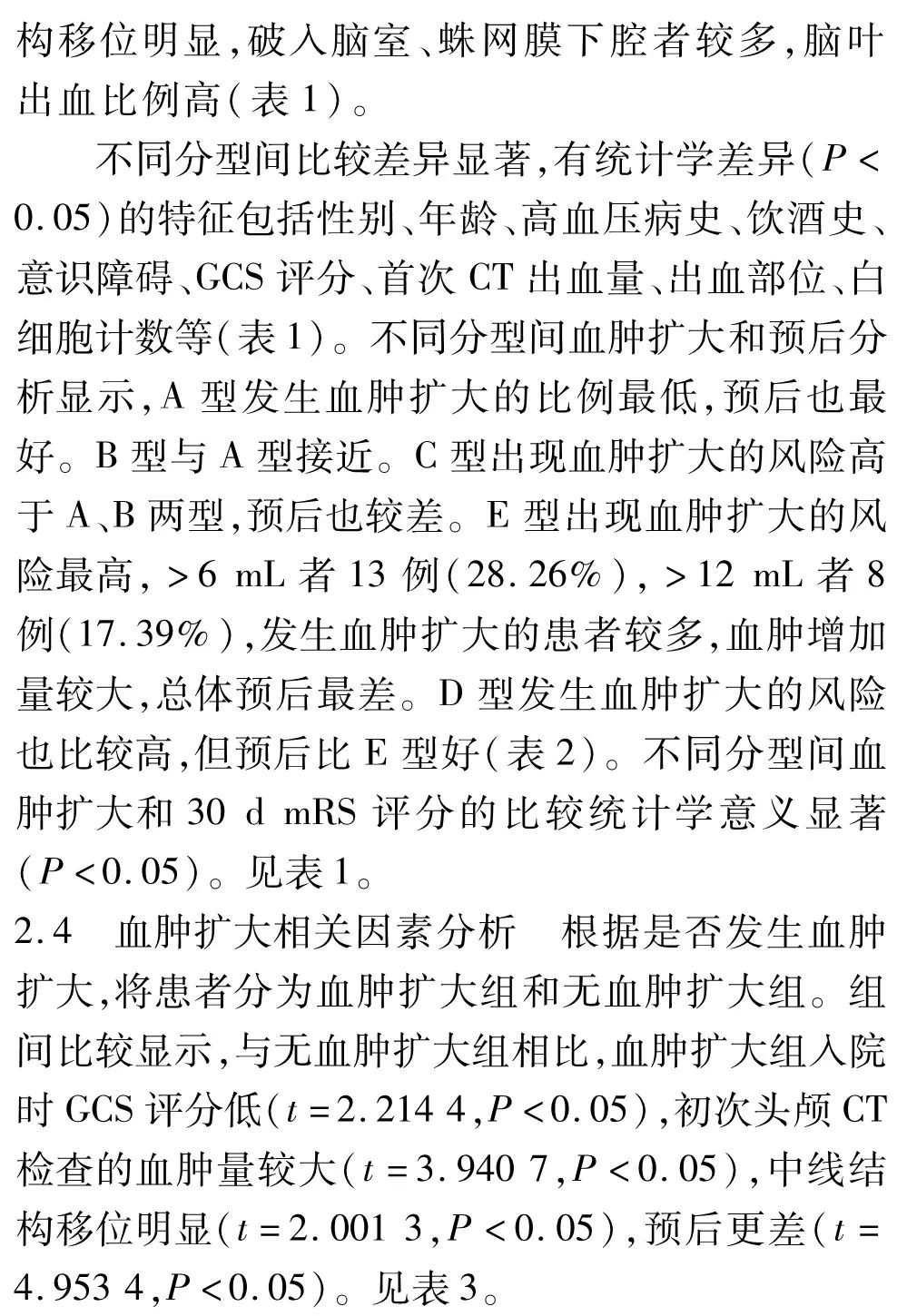 构移位明显,破入脑室、蛛网膜下腔者较多,脑叶出血比例高(表1)。

不同分型间比较差异显著,有统计学差异($P<0.05$)的特征包括性别、年龄、高血压病史、饮酒史、意识障碍、GCS 评分、首次 CT 出血量、出血部位、白细胞计数等(表1)。不同分型间血肿扩大和预后分析显示,A 型发生血肿扩大的比例最低,预后也最好。B 型与 A 型接近。C 型出现血肿扩大的风险高于 A、B 两型,预后也较差。E 型出现血肿扩大的风险最高,>6 mL 者 13 例(28.26%),>12 mL 者 8 例(17.39%),发生血肿扩大的患者较多,血肿增加量较大,总体预后最差。D 型发生血肿扩大的风险也比较高,但预后比 E 型好(表2)。不同分型间血肿扩大和 30 d mRS 评分的比较统计学意义显著($P<0.05$)。见表1。

2.4 血肿扩大相关因素分析 根据是否发生血肿扩大,将患者分为血肿扩大组和无血肿扩大组。组间比较显示,与无血肿扩大组相比,血肿扩大组入院时 GCS 评分低($t=2.214\ 4$,$P<0.05$),初次头颅 CT 检查的血肿量较大($t=3.940\ 7$,$P<0.05$),中线结构移位明显($t=2.001\ 3$,$P<0.05$),预后更差($t=4.953\ 4$,$P<0.05$)。见表3。